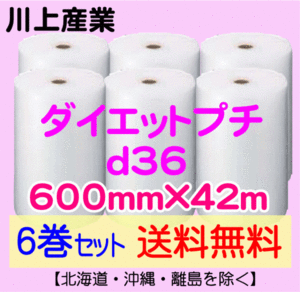 川上産業

ダイエットプチ
d36
600mm×42m

6巻セット 送料無料

【北海道・沖縄・離島を除く】